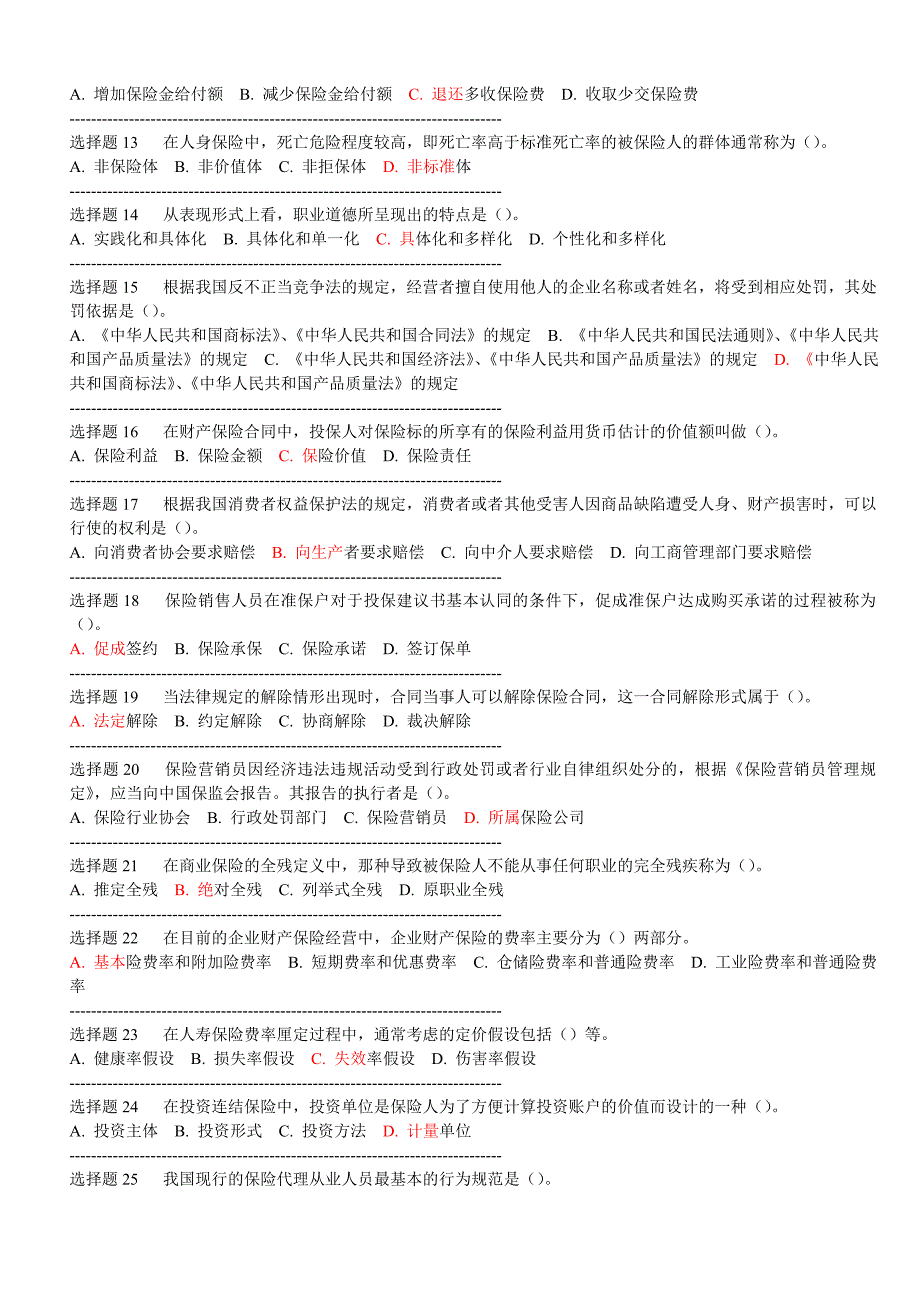 A. 增加保险金给付额　B. 减少保险金给付额　C. 退还多收保险费　D. 收取少交保险费

--------------------------------------------------------------------------------

选择题 13　在人身保险中，死亡危险程度较高，即死亡率高于标准死亡率的被保险人的群体通常称为（）。

A. 非保险体　B. 非价值体　C. 非拒保体　D. 非标准体

--------------------------------------------------------------------------------

选择题 14　从表现形式上看，职业道德所呈现出的特点是（）。

A. 实践化和具体化　B. 具体化和单一化　C. 具体化和多样化　D. 个性化和多样化

--------------------------------------------------------------------------------

选择题 15　根据我国反不正当竞争法的规定，经营者擅自使用他人的企业名称或者姓名，将受到相应处罚，其处罚依据是（）。

A. 《中华人民共和国商标法》、《中华人民共和国合同法》的规定　B. 《中华人民共和国民法通则》、《中华人民共和国产品质量法》的规定　C. 《中华人民共和国经济法》、《中华人民共和国产品质量法》的规定　D. 《中华人民共和国商标法》、《中华人民共和国产品质量法》的规定

--------------------------------------------------------------------------------

选择题 16　在财产保险合同中，投保人对保险标的所享有的保险利益用货币估计的价值额叫做（）。

A. 保险利益　B. 保险金额　C. 保险价值　D. 保险责任

--------------------------------------------------------------------------------

选择题 17　根据我国消费者权益保护法的规定，消费者或者其他受害人因商品缺陷遭受人身、财产损害时，可以行使的权利是（）。

A. 向消费者协会要求赔偿　B. 向生产者要求赔偿　C. 向中介人要求赔偿　D. 向工商管理部门要求赔偿

--------------------------------------------------------------------------------

选择题 18　保险销售人员在准保户对于投保建议书基本认同的条件下，促成准保户达成购买承诺的过程被称为（）。

A. 促成签约　B. 保险承保　C. 保险承诺　D. 签订保单

--------------------------------------------------------------------------------

选择题 19　当法律规定的解除情形出现时，合同当事人可以解除保险合同，这一合同解除形式属于（）。

A. 法定解除　B. 约定解除　C. 协商解除　D. 裁决解除

--------------------------------------------------------------------------------

选择题 20　保险营销员因经济违法违规活动受到行政处罚或者行业自律组织处分的，根据《保险营销员管理规定》，应当向中国保监会报告。其报告的执行者是（）。

A. 保险行业协会　B. 行政处罚部门　C. 保险营销员　D. 所属保险公司

--------------------------------------------------------------------------------

选择题 21　在商业保险的全残定义中，那种导致被保险人不能从事任何职业的完全残疾称为（）。

A. 推定全残　B. 绝对全残　C. 列举式全残　D. 原职业全残

--------------------------------------------------------------------------------

选择题 22　在目前的企业财产保险经营中，企业财产保险的费率主要分为（）两部分。

A. 基本险费率和附加险费率　B. 短期费率和优惠费率　C. 仓储险费率和普通险费率　D. 工业险费率和普通险费率

--------------------------------------------------------------------------------

选择题 23　在人寿保险费率厘定过程中，通常考虑的定价假设包括（）等。

A. 健康率假设　B. 损失率假设　C. 失效率假设　D. 伤害率假设

--------------------------------------------------------------------------------

选择题 24　在投资连结保险中，投资单位是保险人为了方便计算投资账户的价值而设计的一种（）。

A. 投资主体　B. 投资形式　C. 投资方法　D. 计量单位

--------------------------------------------------------------------------------

选择题 25　我国现行的保险代理从业人员最基本的行为规范是（）。